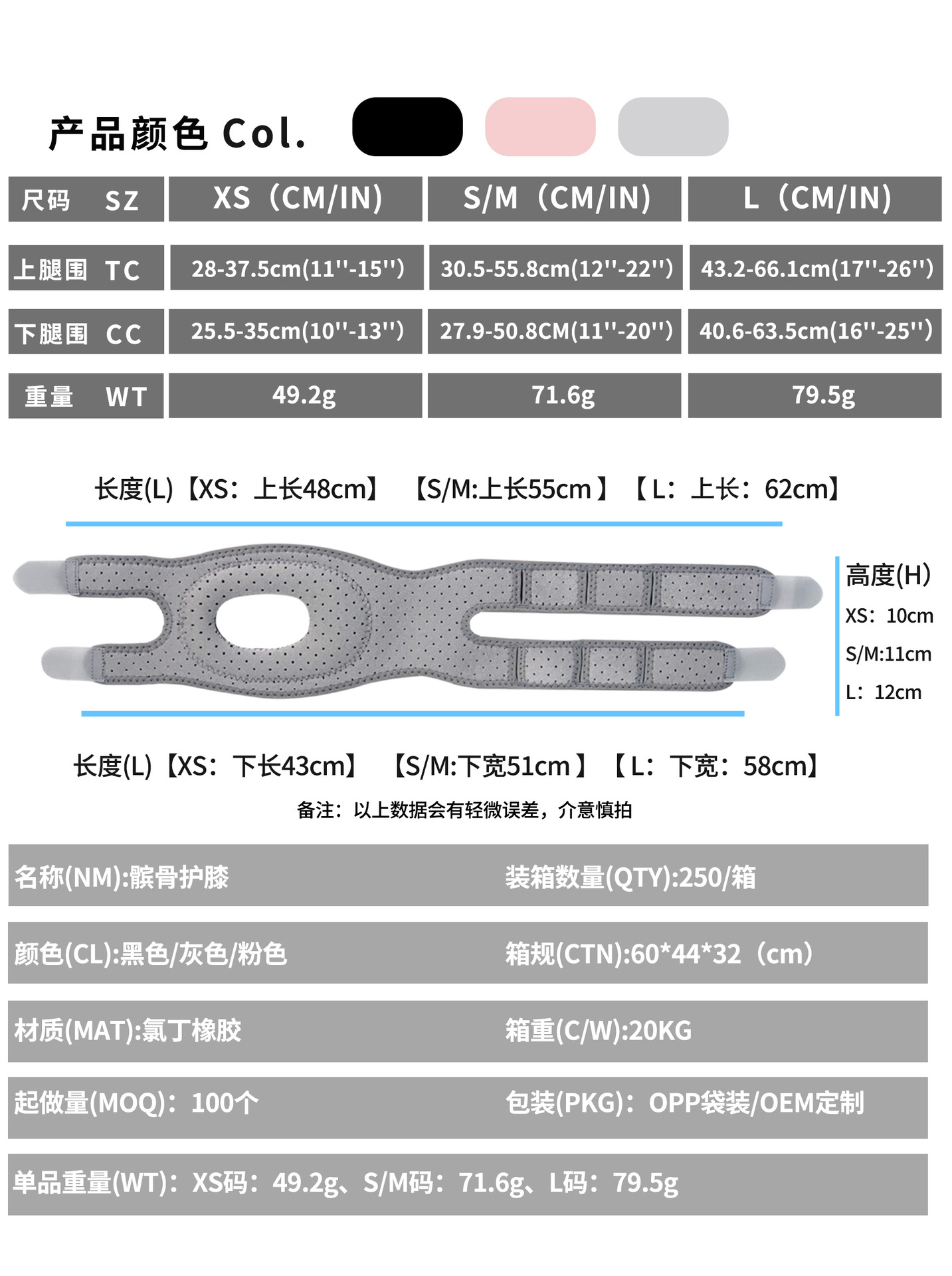 产品颜色 Col.

| 尺码 SZ | XS（CM/IN） | S/M（CM/IN） | L（CM/IN） |
|---|---|---|---|
| 上腿围 TC | 28-37.5cm(11''-15'') | 30.5-55.8cm(12''-22'') | 43.2-66.1cm(17''-26'') |
| 下腿围 CC | 25.5-35cm(10''-13'') | 27.9-50.8CM(11''-20'') | 40.6-63.5cm(16''-25'') |
| 重量 WT | 49.2g | 71.6g | 79.5g |

长度(L)【XS：上长48cm】 【S/M:上长55cm】【L：上长：62cm】

高度(H)
XS：10cm
S/M:11cm
L：12cm

长度(L)【XS：下长43cm】 【S/M:下宽51cm】【L：下宽：58cm】

备注：以上数据会有轻微误差，介意慎拍

名称(NM):髌骨护膝 装箱数量(QTY):250/箱

颜色(CL):黑色/灰色/粉色 箱规(CTN):60*44*32（cm）

材质(MAT):氯丁橡胶 箱重(C/W):20KG

起做量(MOQ)：100个 包装(PKG)：OPP袋装/OEM定制

单品重量(WT)：XS码：49.2g、S/M码：71.6g、L码：79.5g